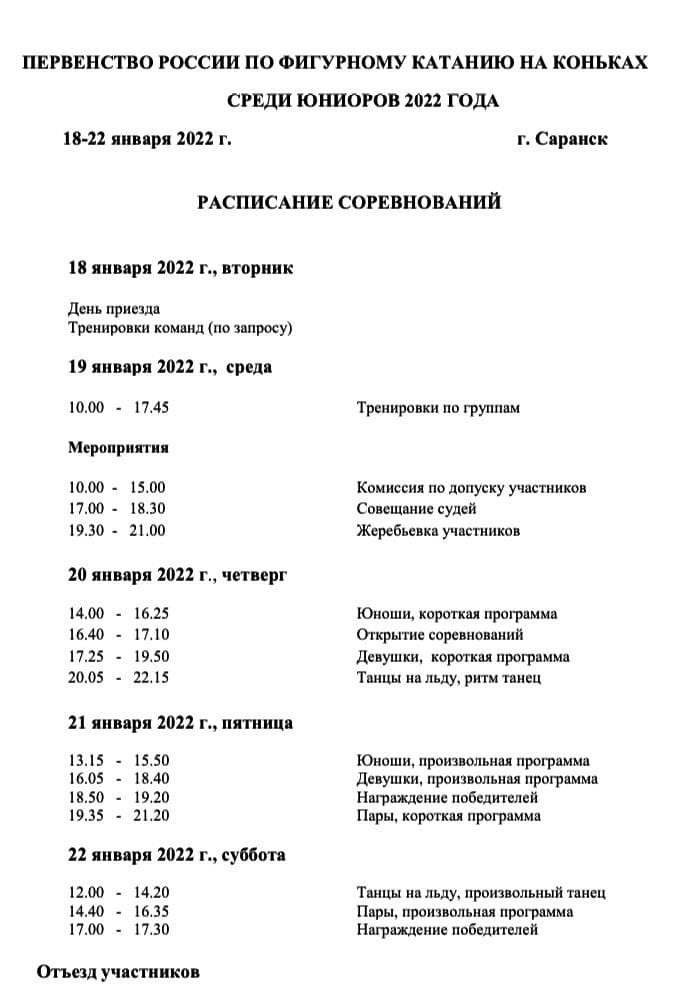 ПЕРВЕНСТВО РОССИИ ПО ФИГУРНОМУ КАТАНИЮ НА КОНЬКАХ

СРЕДИ ЮНИОРОВ 2022 ГОДА

18-22 января 2022 г. г. Саранск

РАСПИСАНИЕ СОРЕВНОВАНИЙ

18 января 2022 г., вторник

День приезда
Тренировки команд (по запросу)

19 января 2022 г., среда

10.00 - 17.45 Тренировки по группам

Мероприятия

10.00 - 15.00 Комиссия по допуску участников
17.00 - 18.30 Совещание судей
19.30 - 21.00 Жеребьевка участников

20 января 2022 г., четверг

14.00 - 16.25 Юноши, короткая программа
16.40 - 17.10 Открытие соревнований
17.25 - 19.50 Девушки, короткая программа
20.05 - 22.15 Танцы на льду, ритм танец

21 января 2022 г., пятница

13.15 - 15.50 Юноши, произвольная программа
16.05 - 18.40 Девушки, произвольная программа
18.50 - 19.20 Награждение победителей
19.35 - 21.20 Пары, короткая программа

22 января 2022 г., суббота

12.00 - 14.20 Танцы на льду, произвольный танец
14.40 - 16.35 Пары, произвольная программа
17.00 - 17.30 Награждение победителей

Отъезд участников